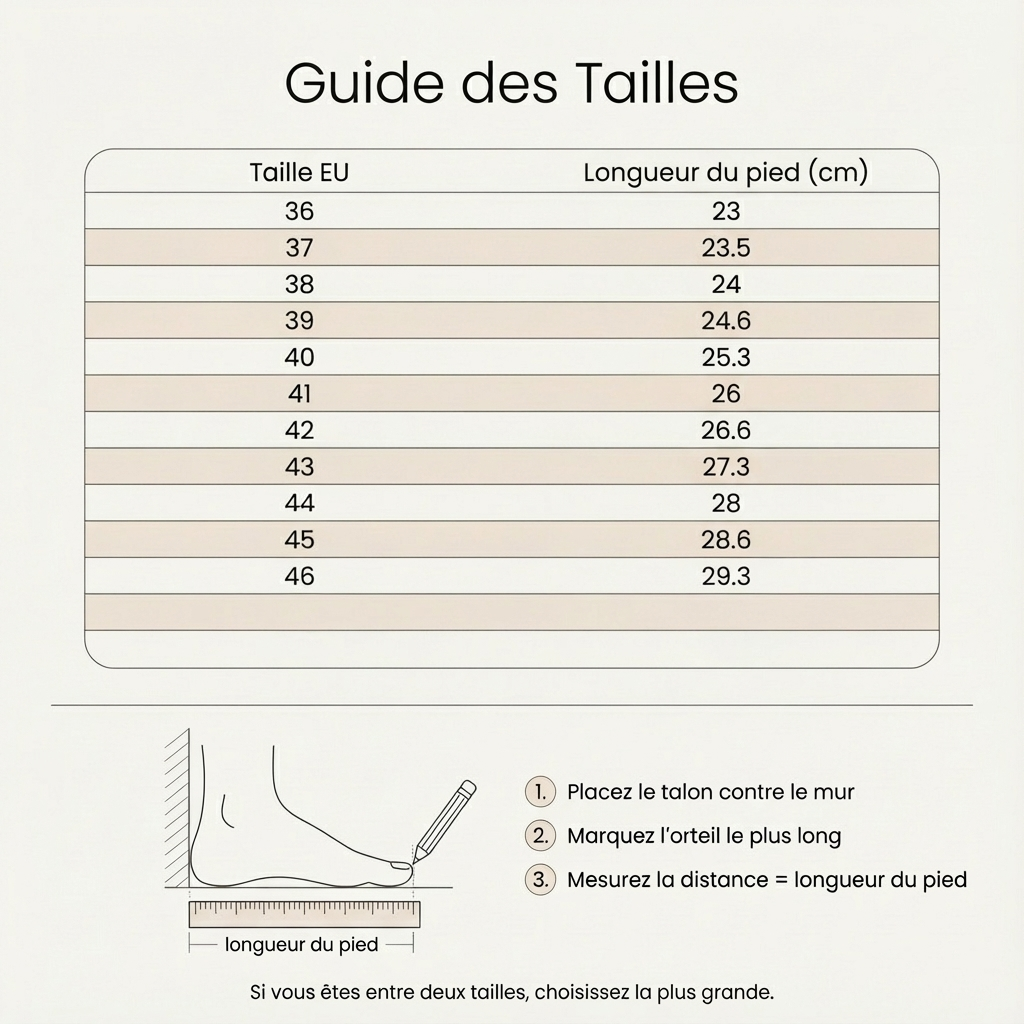 Guide des Tailles

| Taille EU | Longueur du pied (cm) |
|---|---|
| 36 | 23 |
| 37 | 23.5 |
| 38 | 24 |
| 39 | 24.6 |
| 40 | 25.3 |
| 41 | 26 |
| 42 | 26.6 |
| 43 | 27.3 |
| 44 | 28 |
| 45 | 28.6 |
| 46 | 29.3 |

longueur du pied

1. Placez le talon contre le mur
2. Marquez l'orteil le plus long
3. Mesurez la distance = longueur du pied

Si vous êtes entre deux tailles, choisissez la plus grande.